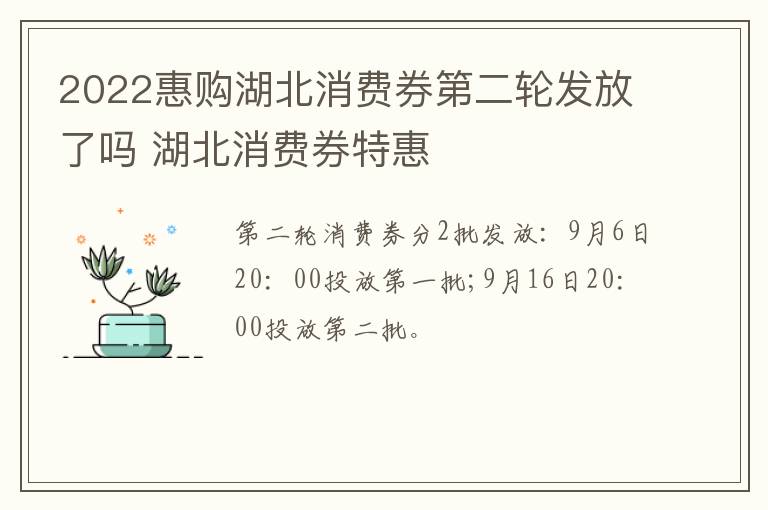 2022惠购湖北消费券第二轮发放了吗 湖北消费券特惠

第二轮消费券分2批发放：9月6日20：00投放第一批；9月16日20：00投放第二批。